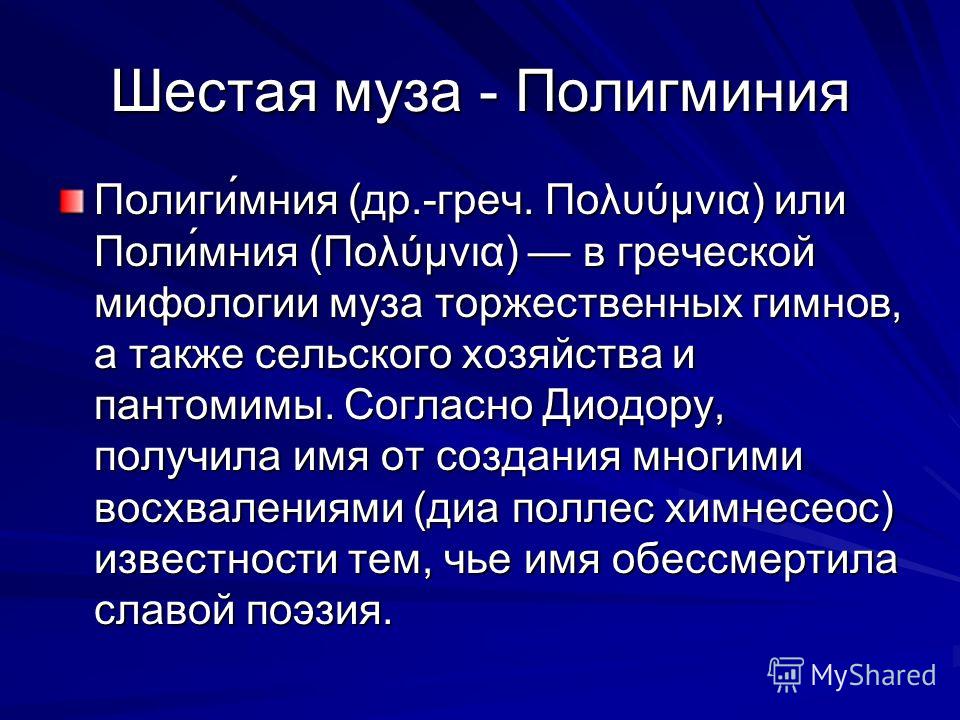 Шестая муза - Полигминия

Полиги́мния (др.-греч. Πολυύμνια) или Поли́мния (Πολύμνια) — в греческой мифологии муза торжественных гимнов, а также сельского хозяйства и пантомимы. Согласно Диодору, получила имя от создания многими восхвалениями (диа поллес химнесеос) известности тем, чье имя обессмертила славой поэзия.

MyShared